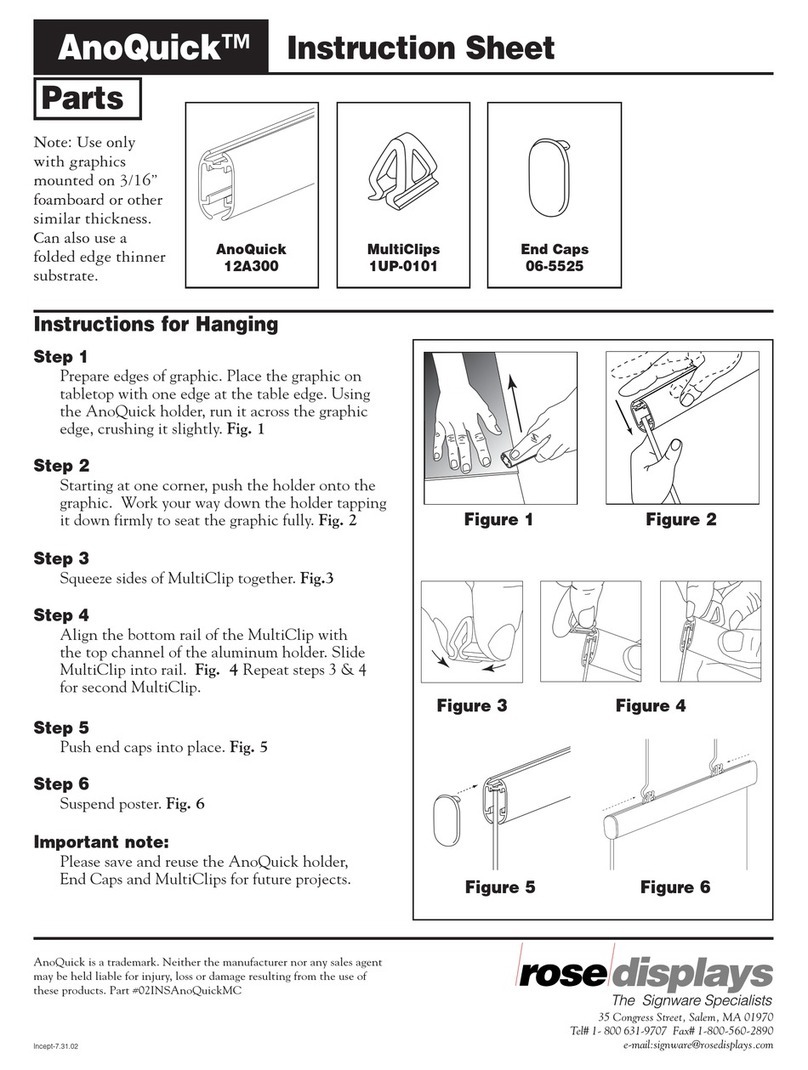 AnoQuick™ Instruction Sheet

Parts

Note: Use only with graphics mounted on 3/16" foamboard or other similar thickness. Can also use a folded edge thinner substrate.

AnoQuick
12A300

MultiClips
1UP-0101

End Caps
06-5525

Instructions for Hanging

Step 1
Prepare edges of graphic. Place the graphic on tabletop with one edge at the table edge. Using the AnoQuick holder, run it across the graphic edge, crushing it slightly. Fig. 1

Step 2
Starting at one corner, push the holder onto the graphic. Work your way down the holder tapping it down firmly to seat the graphic fully. Fig. 2

Step 3
Squeeze sides of MultiClip together. Fig.3

Step 4
Align the bottom rail of the MultiClip with the top channel of the aluminum holder. Slide MultiClip into rail. Fig. 4 Repeat steps 3 & 4 for second MultiClip.

Step 5
Push end caps into place. Fig. 5

Step 6
Suspend poster. Fig. 6

Important note:
Please save and reuse the AnoQuick holder, End Caps and MultiClips for future projects.

Figure 1
Figure 2
Figure 3
Figure 4
Figure 5
Figure 6

AnoQuick is a trademark. Neither the manufacturer nor any sales agent may be held liable for injury, loss or damage resulting from the use of these products. Part #02INSAnoQuickMC

Incept-7.31.02

rose displays
The Signware Specialists
35 Congress Street, Salem, MA 01970
Tel# 1- 800 631-9707 Fax# 1-800-560-2890
e-mail:signware@rosedisplays.com